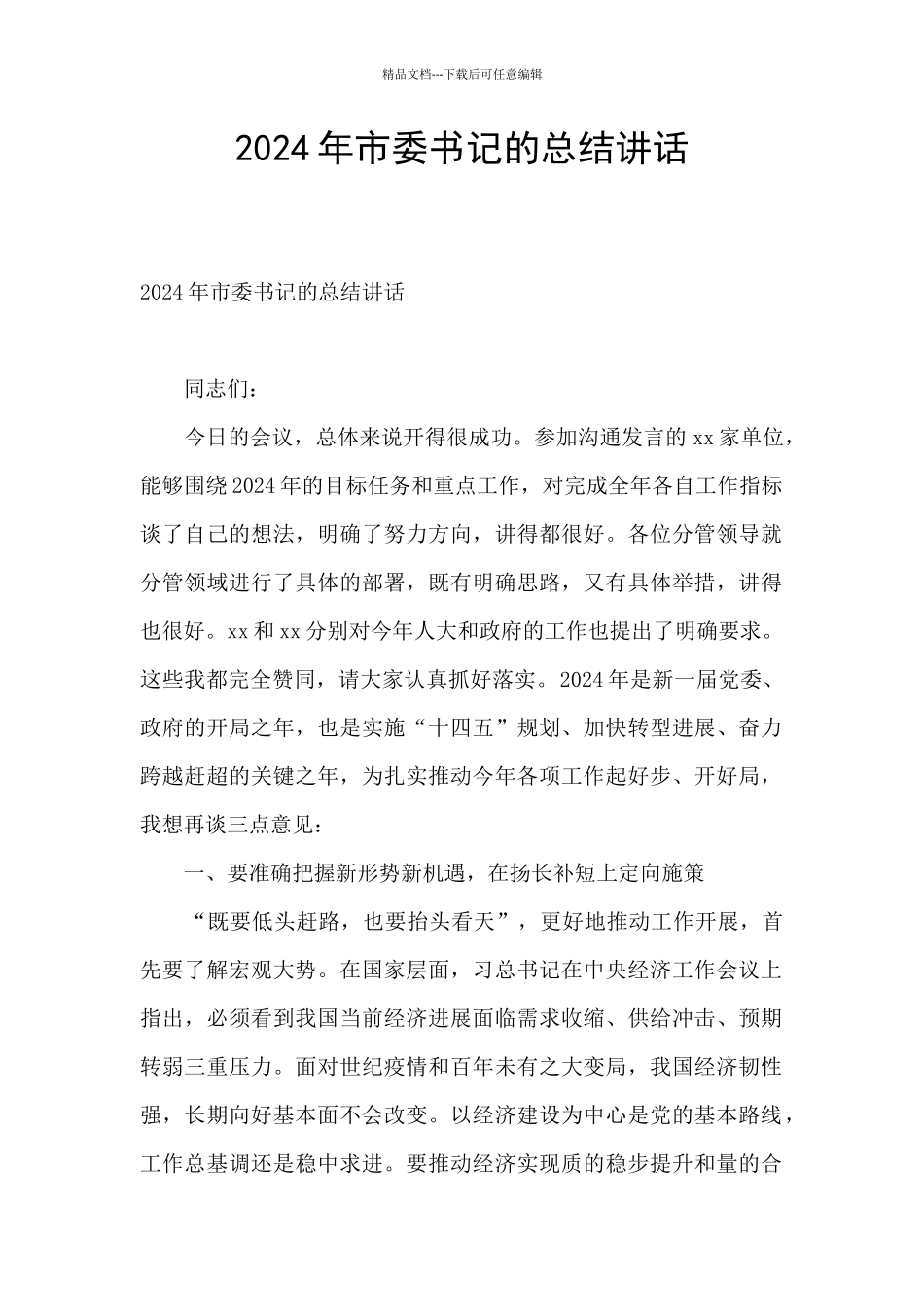 精品文档---下载后可任意编辑

2024年市委书记的总结讲话

2024年市委书记的总结讲话

同志们：

今日的会议，总体来说开得很成功。参加沟通发言的xx家单位，能够围绕2024年的目标任务和重点工作，对完成全年各自工作指标谈了自己的想法，明确了努力方向，讲得都很好。各位分管领导就分管领域进行了具体的部署，既有明确思路，又有具体举措，讲得也很好。xx和xx分别对今年人大和政府的工作也提出了明确要求。这些我都完全赞同，请大家认真抓好落实。2024年是新一届党委、政府的开局之年，也是实施“十四五”规划、加快转型进展、奋力跨越赶超的关键之年，为扎实推动今年各项工作起好步、开好局，我想再谈三点意见：

一、要准确把握新形势新机遇，在扬长补短上定向施策

“既要低头赶路，也要抬头看天”，更好地推动工作开展，首先要了解宏观大势。在国家层面，习总书记在中央经济工作会议上指出，必须看到我国当前经济进展面临需求收缩、供给冲击、预期转弱三重压力。面对世纪疫情和百年未有之大变局，我国经济韧性强，长期向好基本面不会改变。以经济建设为中心是党的基本路线，工作总基调还是稳中求进。要推动经济实现质的稳步提升和量的合